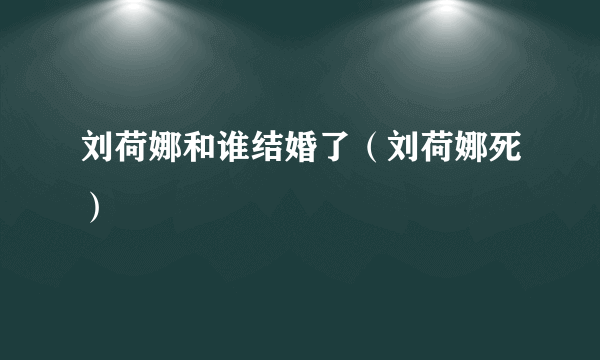 刘荷娜和谁结婚了（刘荷娜死）